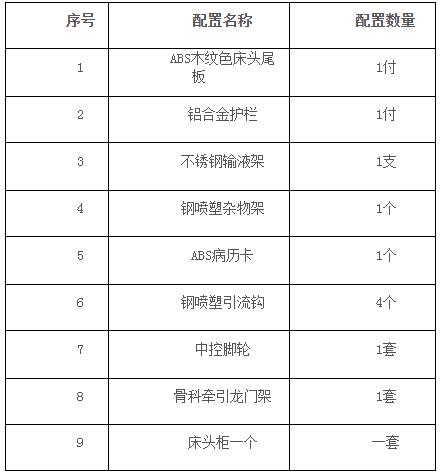 | 序号 | 配置名称 | 配置数量 |
|---|---|---|
| 1 | ABS木纹色床头尾板 | 1付 |
| 2 | 铝合金护栏 | 1付 |
| 3 | 不锈钢输液架 | 1支 |
| 4 | 钢喷塑杂物架 | 1个 |
| 5 | ABS病历卡 | 1个 |
| 6 | 钢喷塑引流钩 | 4个 |
| 7 | 中控脚轮 | 1套 |
| 8 | 骨科牵引龙门架 | 1套 |
| 9 | 床头柜一个 | 一套 |